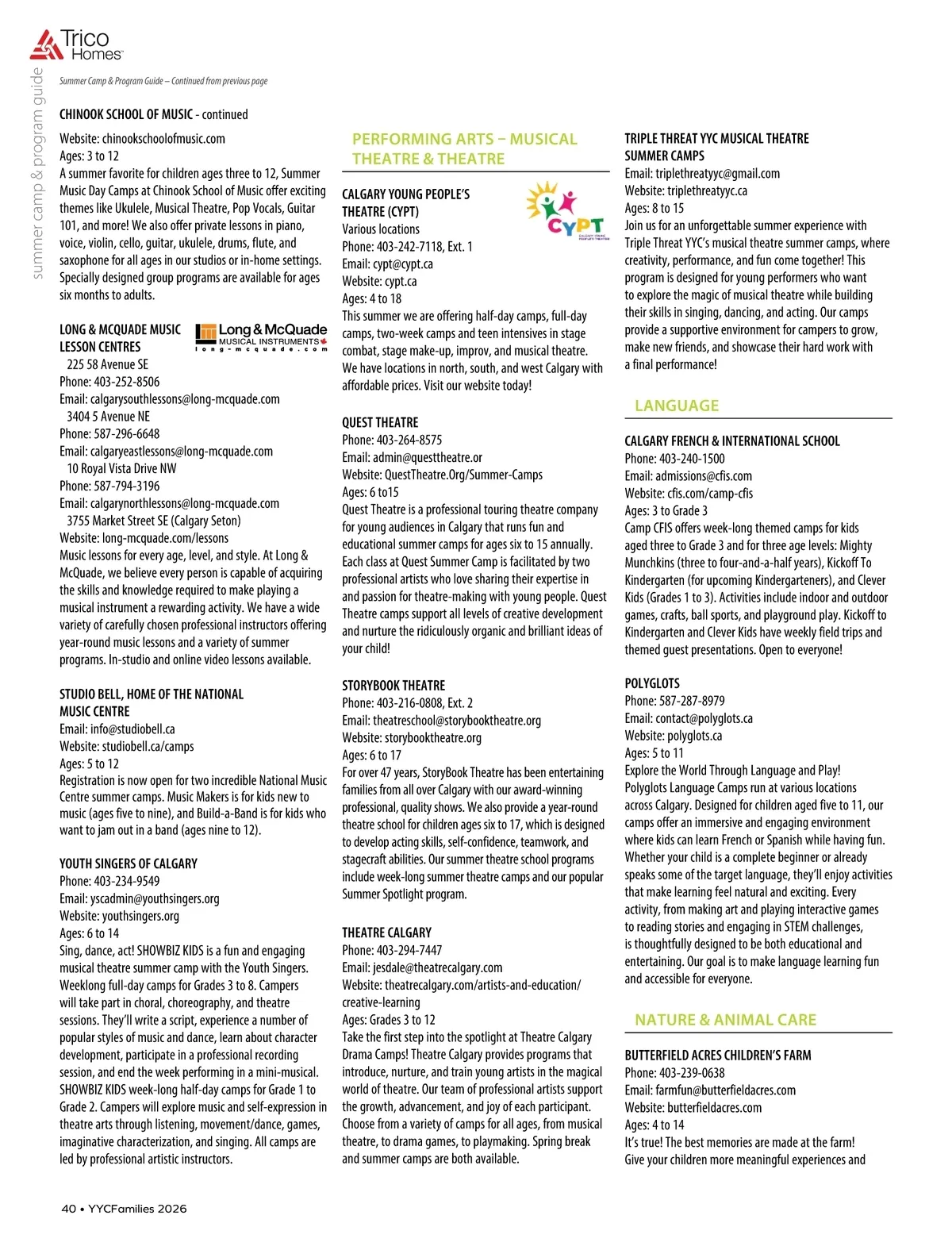 Trico Homes

summer camp & program guide

Summer Camp & Program Guide – Continued from previous page

CHINOOK SCHOOL OF MUSIC - continued
Website: chinookschoolofmusic.com
Ages: 3 to 12
A summer favorite for children ages three to 12, Summer Music Day Camps at Chinook School of Music offer exciting themes like Ukulele, Musical Theatre, Pop Vocals, Guitar 101, and more! We also offer private lessons in piano, voice, violin, cello, guitar, ukulele, drums, flute, and saxophone for all ages in our studios or in-home settings. Specially designed group programs are available for ages six months to adults.

LONG & MCQUADE MUSIC LESSON CENTRES
Long & McQuade MUSICAL INSTRUMENTS long-mcquade.com
225 58 Avenue SE
Phone: 403-252-8506
Email: calgarysouthlessons@long-mcquade.com
3404 5 Avenue NE
Phone: 587-296-6648
Email: calgaryeastlessons@long-mcquade.com
10 Royal Vista Drive NW
Phone: 587-794-3196
Email: calgarynorthlessons@long-mcquade.com
3755 Market Street SE (Calgary Seton)
Website: long-mcquade.com/lessons
Music lessons for every age, level, and style. At Long & McQuade, we believe every person is capable of acquiring the skills and knowledge required to make playing a musical instrument a rewarding activity. We have a wide variety of carefully chosen professional instructors offering year-round music lessons and a variety of summer programs. In-studio and online video lessons available.

STUDIO BELL, HOME OF THE NATIONAL MUSIC CENTRE
Email: info@studiobell.ca
Website: studiobell.ca/camps
Ages: 5 to 12
Registration is now open for two incredible National Music Centre summer camps. Music Makers is for kids new to music (ages five to nine), and Build-a-Band is for kids who want to jam out in a band (ages nine to 12).

YOUTH SINGERS OF CALGARY
Phone: 403-234-9549
Email: yscadmin@youthsingers.org
Website: youthsingers.org
Ages: 6 to 14
Sing, dance, act! SHOWBIZ KIDS is a fun and engaging musical theatre summer camp with the Youth Singers. Weeklong full-day camps for Grades 3 to 8. Campers will take part in choral, choreography, and theatre sessions. They'll write a script, experience a number of popular styles of music and dance, learn about character development, participate in a professional recording session, and end the week performing in a mini-musical. SHOWBIZ KIDS week-long half-day camps for Grade 1 to Grade 2. Campers will explore music and self-expression in theatre arts through listening, movement/dance, games, imaginative characterization, and singing. All camps are led by professional artistic instructors.

PERFORMING ARTS – MUSICAL THEATRE & THEATRE

CALGARY YOUNG PEOPLE'S THEATRE (CYPT)
CYPT CALGARY YOUNG PEOPLE'S THEATRE
Various locations
Phone: 403-242-7118, Ext. 1
Email: cypt@cypt.ca
Website: cypt.ca
Ages: 4 to 18
This summer we are offering half-day camps, full-day camps, two-week camps and teen intensives in stage combat, stage make-up, improv, and musical theatre. We have locations in north, south, and west Calgary with affordable prices. Visit our website today!

QUEST THEATRE
Phone: 403-264-8575
Email: admin@questtheatre.or
Website: QuestTheatre.Org/Summer-Camps
Ages: 6 to15
Quest Theatre is a professional touring theatre company for young audiences in Calgary that runs fun and educational summer camps for ages six to 15 annually. Each class at Quest Summer Camp is facilitated by two professional artists who love sharing their expertise in and passion for theatre-making with young people. Quest Theatre camps support all levels of creative development and nurture the ridiculously organic and brilliant ideas of your child!

STORYBOOK THEATRE
Phone: 403-216-0808, Ext. 2
Email: theatreschool@storybooktheatre.org
Website: storybooktheatre.org
Ages: 6 to 17
For over 47 years, StoryBook Theatre has been entertaining families from all over Calgary with our award-winning professional, quality shows. We also provide a year-round theatre school for children ages six to 17, which is designed to develop acting skills, self-confidence, teamwork, and stagecraft abilities. Our summer theatre school programs include week-long summer theatre camps and our popular Summer Spotlight program.

THEATRE CALGARY
Phone: 403-294-7447
Email: jesdale@theatrecalgary.com
Website: theatrecalgary.com/artists-and-education/creative-learning
Ages: Grades 3 to 12
Take the first step into the spotlight at Theatre Calgary Drama Camps! Theatre Calgary provides programs that introduce, nurture, and train young artists in the magical world of theatre. Our team of professional artists support the growth, advancement, and joy of each participant. Choose from a variety of camps for all ages, from musical theatre, to drama games, to playmaking. Spring break and summer camps are both available.

TRIPLE THREAT YYC MUSICAL THEATRE SUMMER CAMPS
Email: triplethreatyyc@gmail.com
Website: triplethreatyyc.ca
Ages: 8 to 15
Join us for an unforgettable summer experience with Triple Threat YYC's musical theatre summer camps, where creativity, performance, and fun come together! This program is designed for young performers who want to explore the magic of musical theatre while building their skills in singing, dancing, and acting. Our camps provide a supportive environment for campers to grow, make new friends, and showcase their hard work with a final performance!

LANGUAGE

CALGARY FRENCH & INTERNATIONAL SCHOOL
Phone: 403-240-1500
Email: admissions@cfis.com
Website: cfis.com/camp-cfis
Ages: 3 to Grade 3
Camp CFIS offers week-long themed camps for kids aged three to Grade 3 and for three age levels: Mighty Munchkins (three to four-and-a-half years), Kickoff To Kindergarten (for upcoming Kindergarteners), and Clever Kids (Grades 1 to 3). Activities include indoor and outdoor games, crafts, ball sports, and playground play. Kickoff to Kindergarten and Clever Kids have weekly field trips and themed guest presentations. Open to everyone!

POLYGLOTS
Phone: 587-287-8979
Email: contact@polyglots.ca
Website: polyglots.ca
Ages: 5 to 11
Explore the World Through Language and Play! Polyglots Language Camps run at various locations across Calgary. Designed for children aged five to 11, our camps offer an immersive and engaging environment where kids can learn French or Spanish while having fun. Whether your child is a complete beginner or already speaks some of the target language, they'll enjoy activities that make learning feel natural and exciting. Every activity, from making art and playing interactive games to reading stories and engaging in STEM challenges, is thoughtfully designed to be both educational and entertaining. Our goal is to make language learning fun and accessible for everyone.

NATURE & ANIMAL CARE

BUTTERFIELD ACRES CHILDREN'S FARM
Phone: 403-239-0638
Email: farmfun@butterfieldacres.com
Website: butterfieldacres.com
Ages: 4 to 14
It's true! The best memories are made at the farm! Give your children more meaningful experiences and

40 • YYCFamilies 2026